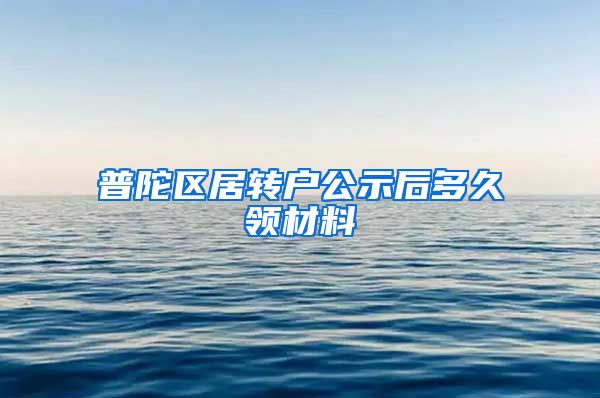 普陀区居转户公示后多久领材料